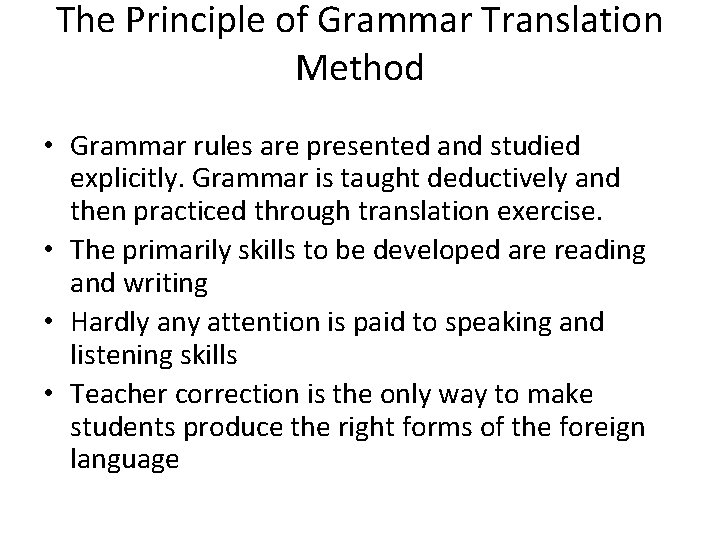 The Principle of Grammar Translation Method

• Grammar rules are presented and studied explicitly. Grammar is taught deductively and then practiced through translation exercise.
• The primarily skills to be developed are reading and writing
• Hardly any attention is paid to speaking and listening skills
• Teacher correction is the only way to make students produce the right forms of the foreign language